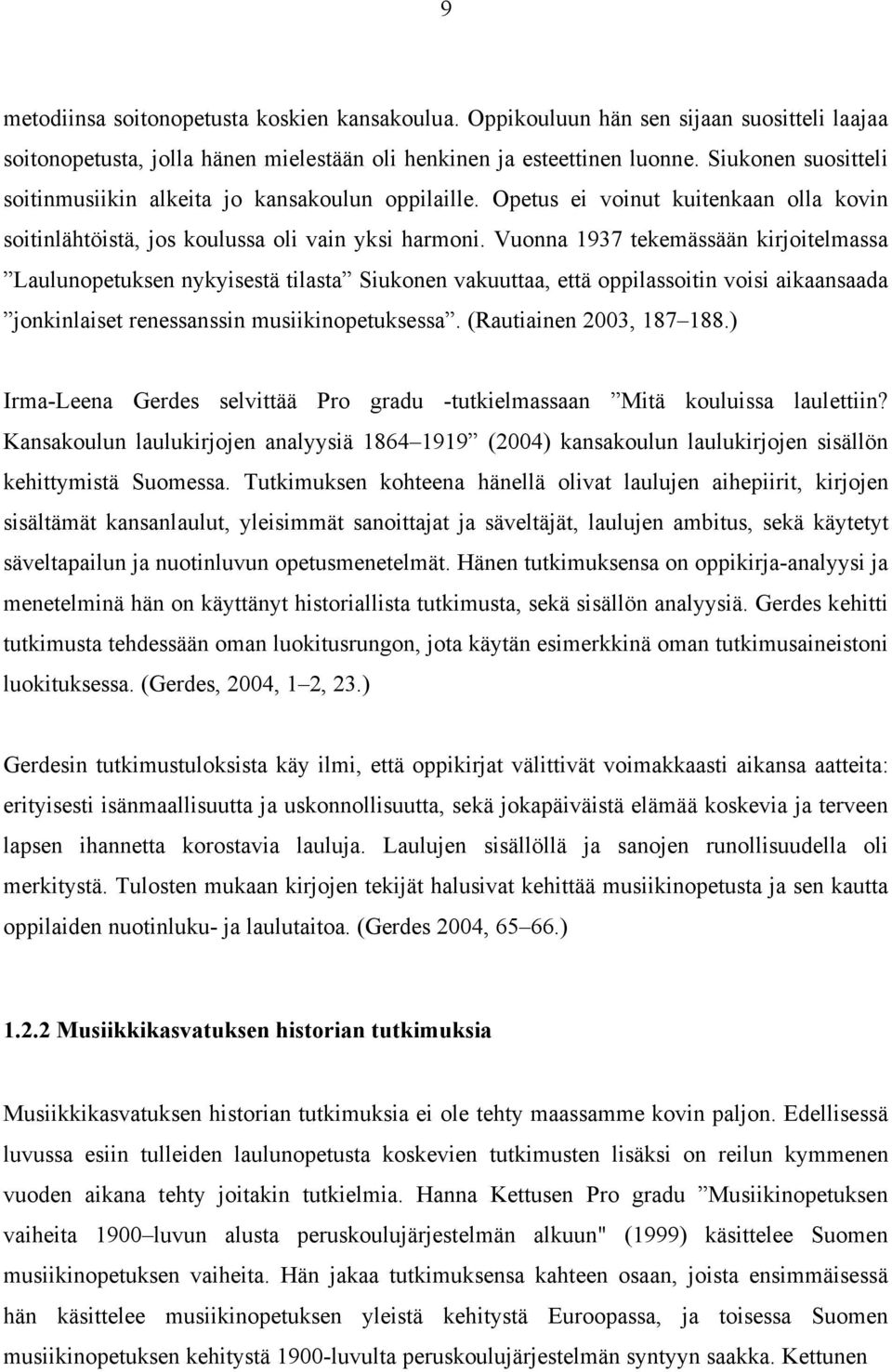 9

metodiinsa soitonopetusta koskien kansakoulua. Oppikouluun hän sen sijaan suositteli laajaa soitonopetusta, jolla hänen mielestään oli henkinen ja esteettinen luonne. Siukonen suositteli soitinmusiikin alkeita jo kansakoulun oppilaille. Opetus ei voinut kuitenkaan olla kovin soitinlähtöistä, jos koulussa oli vain yksi harmoni. Vuonna 1937 tekemässään kirjoitelmassa ”Laulunopetuksen nykyisestä tilasta” Siukonen vakuuttaa, että oppilassoitin voisi aikaansaada ”jonkinlaiset renessanssin musiikinopetuksessa”. (Rautiainen 2003, 187–188.)

Irma-Leena Gerdes selvittää Pro gradu -tutkielmassaan ”Mitä kouluissa laulettiin? Kansakoulun laulukirjojen analyysiä 1864–1919” (2004) kansakoulun laulukirjojen sisällön kehittymistä Suomessa. Tutkimuksen kohteena hänellä olivat laulujen aihepiirit, kirjojen sisältämät kansanlaulut, yleisimmät sanoittajat ja säveltäjät, laulujen ambitus, sekä käytetyt säveltapailun ja nuotinluvun opetusmenetelmät. Hänen tutkimuksensa on oppikirja-analyysi ja menetelminä hän on käyttänyt historiallista tutkimusta, sekä sisällön analyysiä. Gerdes kehitti tutkimusta tehdessään oman luokitusrungon, jota käytän esimerkkinä oman tutkimusaineistoni luokituksessa. (Gerdes, 2004, 1–2, 23.)

Gerdesin tutkimustuloksista käy ilmi, että oppikirjat välittivät voimakkaasti aikansa aatteita: erityisesti isänmaallisuutta ja uskonnollisuutta, sekä jokapäiväistä elämää koskevia ja terveen lapsen ihannetta korostavia lauluja. Laulujen sisällöllä ja sanojen runollisuudella oli merkitystä. Tulosten mukaan kirjojen tekijät halusivat kehittää musiikinopetusta ja sen kautta oppilaiden nuotinluku- ja laulutaitoa. (Gerdes 2004, 65–66.)

1.2.2 Musiikkikasvatuksen historian tutkimuksia

Musiikkikasvatuksen historian tutkimuksia ei ole tehty maassamme kovin paljon. Edellisessä luvussa esiin tulleiden laulunopetusta koskevien tutkimusten lisäksi on reilun kymmenen vuoden aikana tehty joitakin tutkielmia. Hanna Kettusen Pro gradu ”Musiikinopetuksen vaiheita 1900–luvun alusta peruskoulujärjestelmän alkuun" (1999) käsittelee Suomen musiikinopetuksen vaiheita. Hän jakaa tutkimuksensa kahteen osaan, joista ensimmäisessä hän käsittelee musiikinopetuksen yleistä kehitystä Euroopassa, ja toisessa Suomen musiikinopetuksen kehitystä 1900-luvulta peruskoulujärjestelmän syntyyn saakka. Kettunen